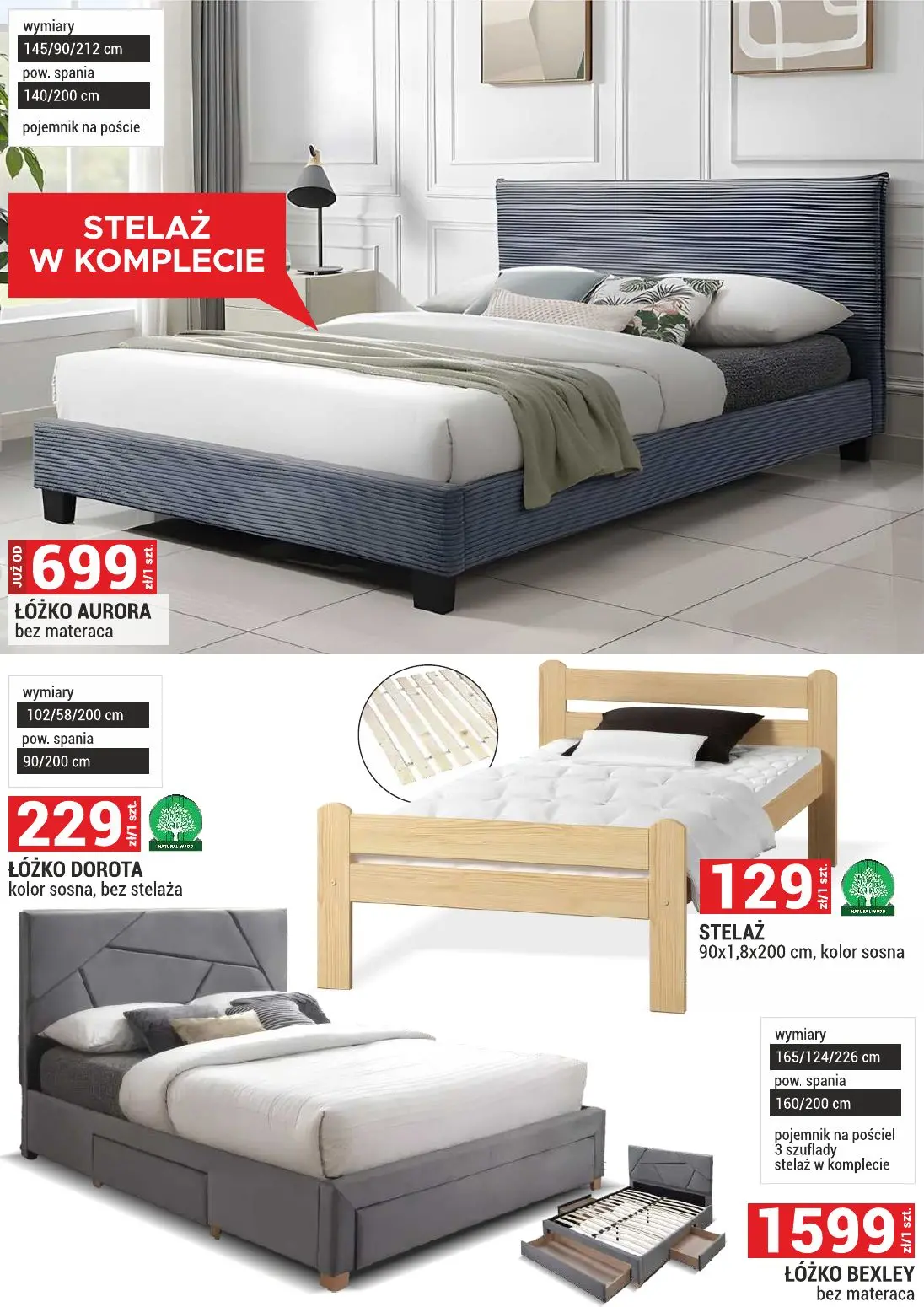 wymiary
145/90/212 cm
pow. spania
140/200 cm
pojemnik na pościel

STELAŻ
W KOMPLECIE

JUŻ OD
699
zł/1 szt.
ŁÓŻKO AURORA
bez materaca

wymiary
102/58/200 cm
pow. spania
90/200 cm

229
zł/1 szt.
NATURAL WOOD
ŁÓŻKO DOROTA
kolor sosna, bez stelaża

129
zł/1 szt.
NATURAL WOOD
STELAŻ
90x1,8x200 cm, kolor sosna

wymiary
165/124/226 cm
pow. spania
160/200 cm
pojemnik na pościel
3 szuflady
stelaż w komplecie

1599
zł/1 szt.
ŁÓŻKO BEXLEY
bez materaca